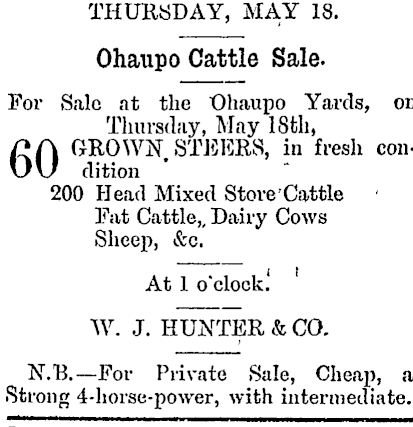 THURSDAY, MAY 18.

Ohaupo Cattle Sale.

For Sale at the Ohaupo Yards, on Thursday, May 18th,

60 GROWN STEERS, in fresh condition
200 Head Mixed Store Cattle
Fat Cattle, Dairy Cows
Sheep, &c.

At 1 o'clock.

W. J. HUNTER & CO.

N.B.—For Private Sale, Cheap, a Strong 4-horse-power, with intermediate.